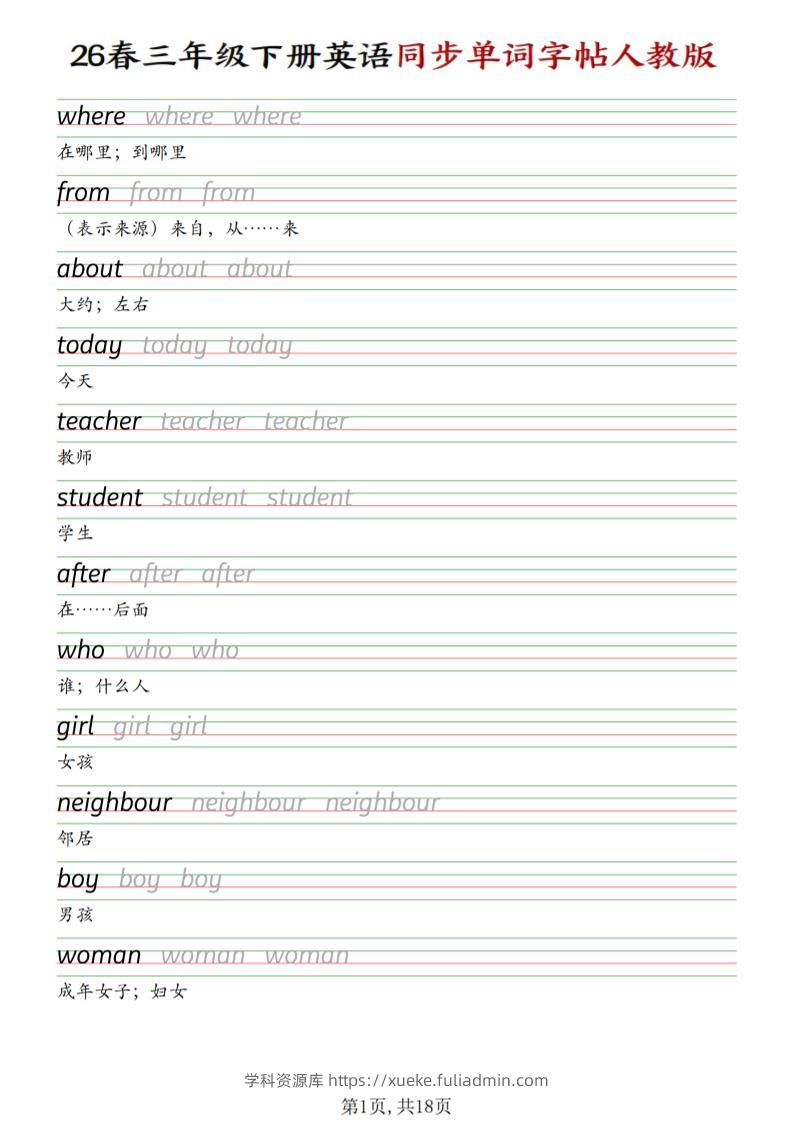 26春三年级下册英语同步单词字帖人教版

where where where
在哪里；到哪里

from from from
（表示来源）来自，从……来

about about about
大约；左右

today today today
今天

teacher teacher teacher
教师

student student student
学生

after after after
在……后面

who who who
谁；什么人

girl girl girl
女孩

neighbour neighbour neighbour
邻居

boy boy boy
男孩

woman woman woman
成年女子；妇女

学科资源库 https://xueke.fuliadmin.com
第1页，共18页